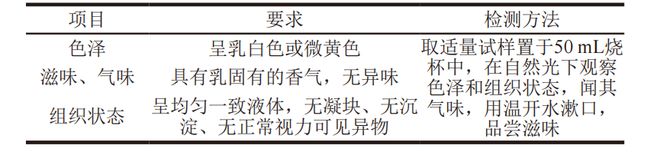 | 项目 | 要求 | 检测方法 |
|---|---|---|
| 色泽 | 呈乳白色或微黄色 | 取适量试样置于50 mL烧杯中，在自然光下观察色泽和组织状态，闻其气味，用温开水漱口，品尝滋味 |
| 滋味、气味 | 具有乳固有的香气，无异味 | |
| 组织状态 | 呈均匀一致液体，无凝块、无沉淀、无正常视力可见异物 | |